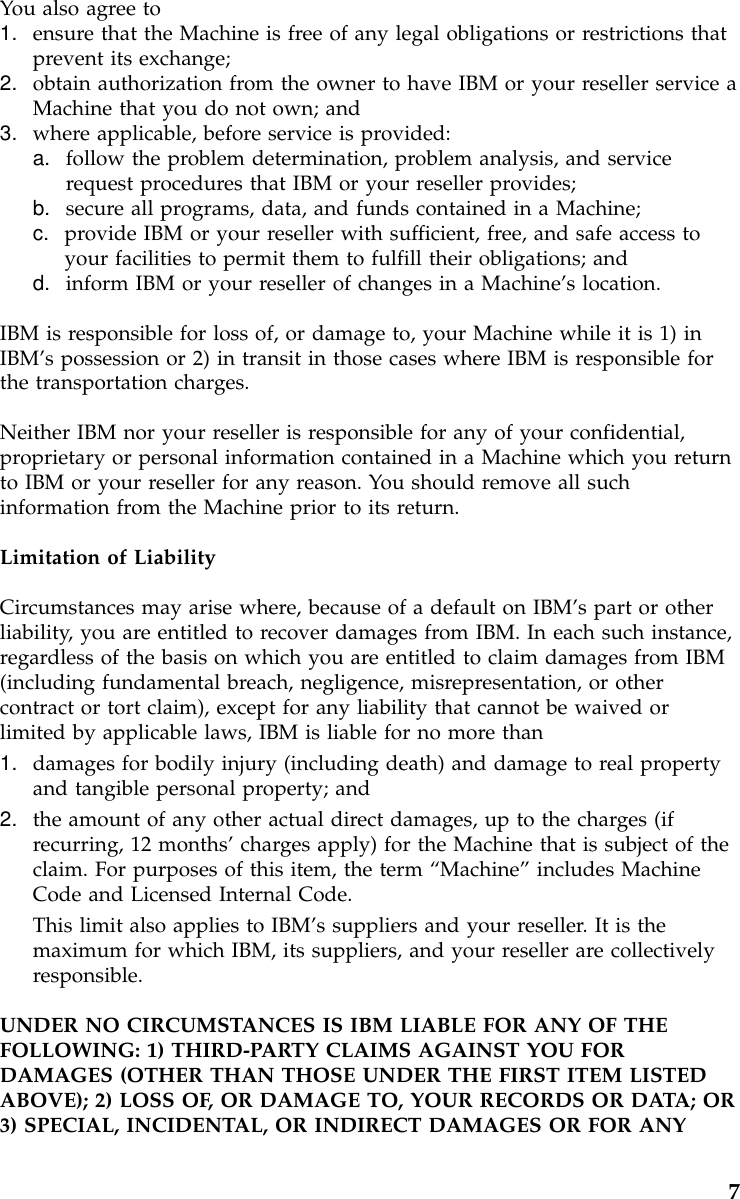 You also agree to
1. ensure that the Machine is free of any legal obligations or restrictions that prevent its exchange;
2. obtain authorization from the owner to have IBM or your reseller service a Machine that you do not own; and
3. where applicable, before service is provided:
a. follow the problem determination, problem analysis, and service request procedures that IBM or your reseller provides;
b. secure all programs, data, and funds contained in a Machine;
c. provide IBM or your reseller with sufficient, free, and safe access to your facilities to permit them to fulfill their obligations; and
d. inform IBM or your reseller of changes in a Machine's location.

IBM is responsible for loss of, or damage to, your Machine while it is 1) in IBM's possession or 2) in transit in those cases where IBM is responsible for the transportation charges.

Neither IBM nor your reseller is responsible for any of your confidential, proprietary or personal information contained in a Machine which you return to IBM or your reseller for any reason. You should remove all such information from the Machine prior to its return.

Limitation of Liability

Circumstances may arise where, because of a default on IBM's part or other liability, you are entitled to recover damages from IBM. In each such instance, regardless of the basis on which you are entitled to claim damages from IBM (including fundamental breach, negligence, misrepresentation, or other contract or tort claim), except for any liability that cannot be waived or limited by applicable laws, IBM is liable for no more than
1. damages for bodily injury (including death) and damage to real property and tangible personal property; and
2. the amount of any other actual direct damages, up to the charges (if recurring, 12 months' charges apply) for the Machine that is subject of the claim. For purposes of this item, the term "Machine" includes Machine Code and Licensed Internal Code.
This limit also applies to IBM's suppliers and your reseller. It is the maximum for which IBM, its suppliers, and your reseller are collectively responsible.

UNDER NO CIRCUMSTANCES IS IBM LIABLE FOR ANY OF THE FOLLOWING: 1) THIRD-PARTY CLAIMS AGAINST YOU FOR DAMAGES (OTHER THAN THOSE UNDER THE FIRST ITEM LISTED ABOVE); 2) LOSS OF, OR DAMAGE TO, YOUR RECORDS OR DATA; OR 3) SPECIAL, INCIDENTAL, OR INDIRECT DAMAGES OR FOR ANY

7